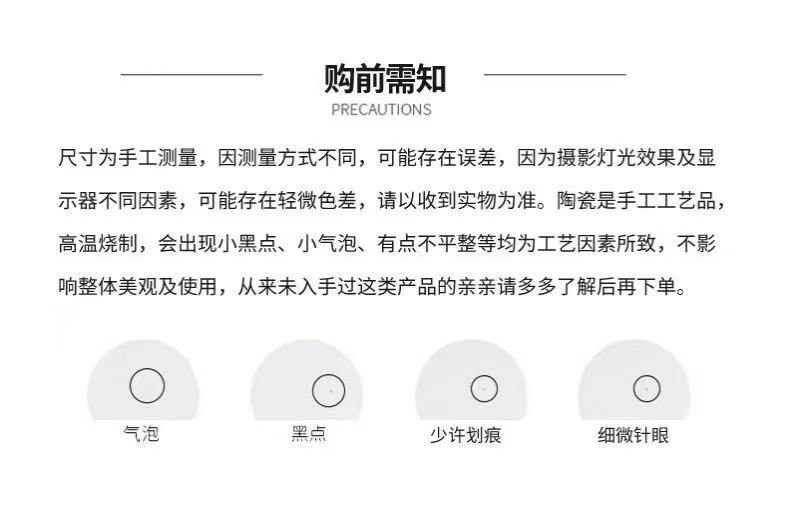 购前需知

PRECAUTIONS

尺寸为手工测量，因测量方式不同，可能存在误差，因为摄影灯光效果及显示器不同因素，可能存在轻微色差，请以收到实物为准。陶瓷是手工工艺品，高温烧制，会出现小黑点、小气泡、有点不平整等均为工艺因素所致，不影响整体美观及使用，从来未入手过这类产品的亲亲请多多了解后再下单。

气泡

黑点

少许划痕

细微针眼